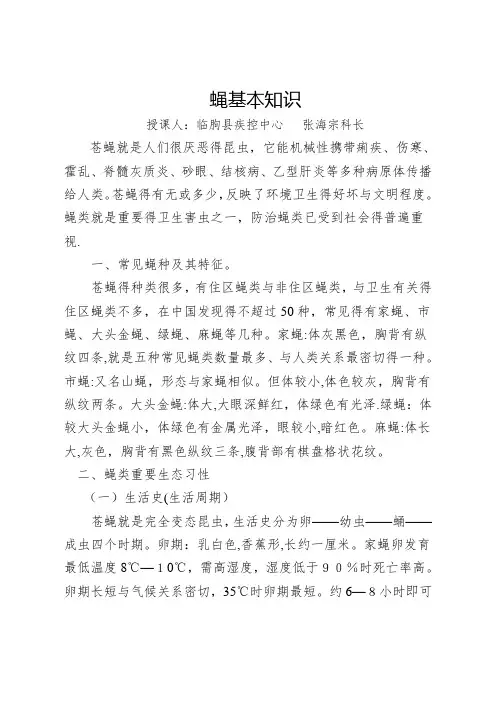 蝇基本知识

授课人：临朐县疾控中心　张海宗科长

苍蝇就是人们很厌恶得昆虫，它能机械性携带痢疾、伤寒、霍乱、脊髓灰质炎、砂眼、结核病、乙型肝炎等多种病原体传播给人类。苍蝇得有无或多少，反映了环境卫生得好坏与文明程度。蝇类就是重要得卫生害虫之一，防治蝇类已受到社会得普遍重视.

一、常见蝇种及其特征。

苍蝇得种类很多，有住区蝇类与非住区蝇类，与卫生有关得住区蝇类不多，在中国发现得不超过50种，常见得有家蝇、市蝇、大头金蝇、绿蝇、麻蝇等几种。家蝇:体灰黑色，胸背有纵纹四条,就是五种常见蝇类数量最多、与人类关系最密切得一种。市蝇:又名山蝇，形态与家蝇相似。但体较小,体色较灰，胸背有纵纹两条。大头金蝇:体大,大眼深鲜红，体绿色有光泽.绿蝇：体较大头金蝇小，体绿色有金属光泽，眼较小,暗红色。麻蝇:体长大,灰色，胸背有黑色纵纹三条,腹背部有棋盘格状花纹。

二、蝇类重要生态习性

（一）生活史(生活周期)

苍蝇就是完全变态昆虫,生活史分为卵——幼虫——蛹——成虫四个时期。卵期：乳白色,香蕉形,长约一厘米。家蝇卵发育最低温度8℃—10℃，需高湿度，湿度低于90%时死亡率高。卵期长短与气候关系密切，35℃时卵期最短。约6—8小时即可